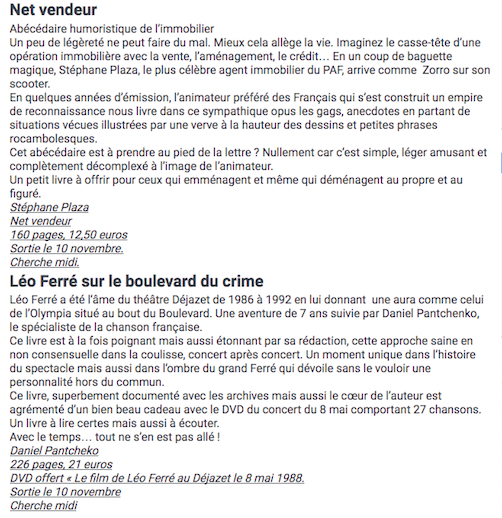 Net vendeur

Abécédaire humoristique de l'immobilier
Un peu de légèreté ne peut faire du mal. Mieux cela allège la vie. Imaginez le casse-tête d'une opération immobilière avec la vente, l'aménagement, le crédit… En un coup de baguette magique, Stéphane Plaza, le plus célèbre agent immobilier du PAF, arrive comme Zorro sur son scooter.
En quelques années d'émission, l'animateur préféré des Français qui s'est construit un empire de reconnaissance nous livre dans ce sympathique opus les gags, anecdotes en partant de situations vécues illustrées par une verve à la hauteur des dessins et petites phrases rocambolesques.
Cet abécédaire est à prendre au pied de la lettre ? Nullement car c'est simple, léger amusant et complètement décomplexé à l'image de l'animateur.
Un petit livre à offrir pour ceux qui emménagent et même qui déménagent au propre et au figuré.
Stéphane Plaza
Net vendeur
160 pages, 12,50 euros
Sortie le 10 novembre.
Cherche midi.

Léo Ferré sur le boulevard du crime

Léo Ferré a été l'âme du théâtre Déjazet de 1986 à 1992 en lui donnant une aura comme celui de l'Olympia situé au bout du Boulevard. Une aventure de 7 ans suivie par Daniel Pantchenko, le spécialiste de la chanson française.
Ce livre est à la fois poignant mais aussi étonnant par sa rédaction, cette approche saine en non consensuelle dans la coulisse, concert après concert. Un moment unique dans l'histoire du spectacle mais aussi dans l'ombre du grand Ferré qui dévoile sans le vouloir une personnalité hors du commun.
Ce livre, superbement documenté avec les archives mais aussi le cœur de l'auteur est agrémenté d'un bien beau cadeau avec le DVD du concert du 8 mai comportant 27 chansons.
Un livre à lire certes mais aussi à écouter.
Avec le temps… tout ne s'en est pas allé !
Daniel Pantcheko
226 pages, 21 euros
DVD offert « Le film de Léo Ferré au Déjazet le 8 mai 1988.
Sortie le 10 novembre
Cherche midi